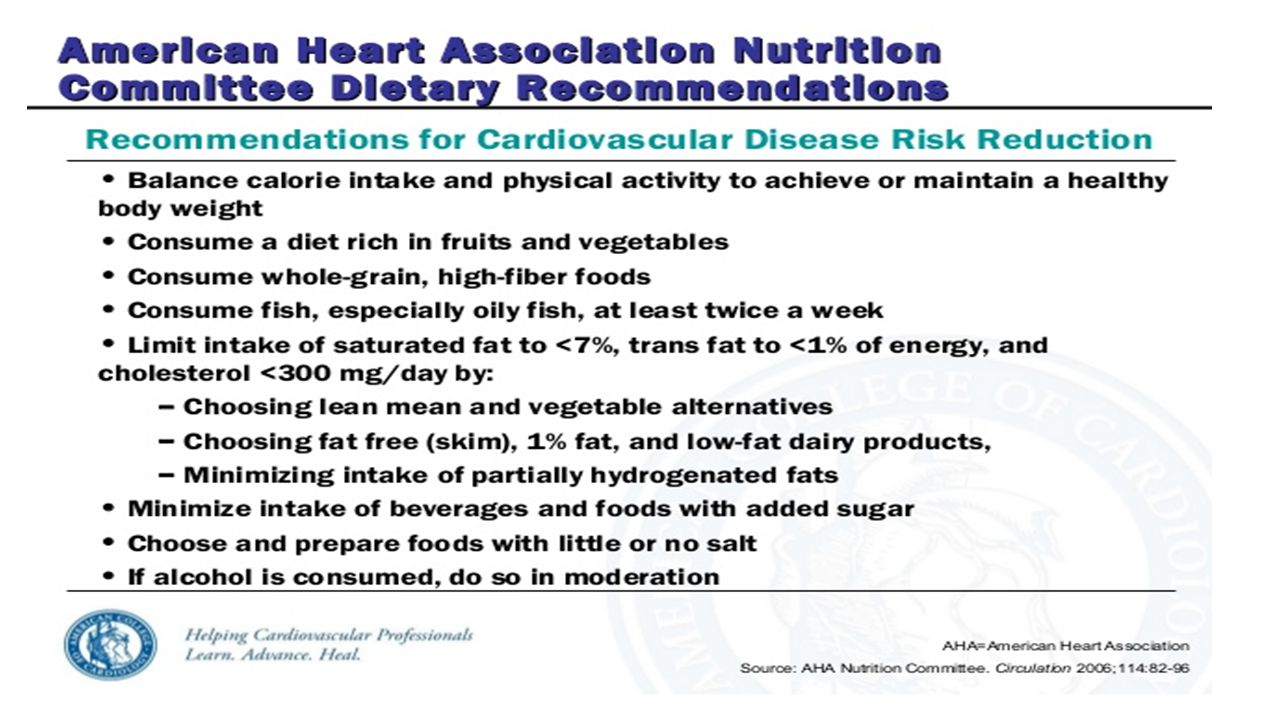 American Heart Association Nutrition Committee Dietary Recommendations

Recommendations for Cardiovascular Disease Risk Reduction

• Balance calorie intake and physical activity to achieve or maintain a healthy body weight

• Consume a diet rich in fruits and vegetables

• Consume whole-grain, high-fiber foods

• Consume fish, especially oily fish, at least twice a week

• Limit intake of saturated fat to <7%, trans fat to <1% of energy, and cholesterol <300 mg/day by:

– Choosing lean mean and vegetable alternatives

– Choosing fat free (skim), 1% fat, and low-fat dairy products,

– Minimizing intake of partially hydrogenated fats

• Minimize intake of beverages and foods with added sugar

• Choose and prepare foods with little or no salt

• If alcohol is consumed, do so in moderation

AMERICAN COLLEGE OF CARDIOLOGY

Helping Cardiovascular Professionals Learn. Advance. Heal.

AHA=American Heart Association

Source: AHA Nutrition Committee. Circulation 2006;114:82-96